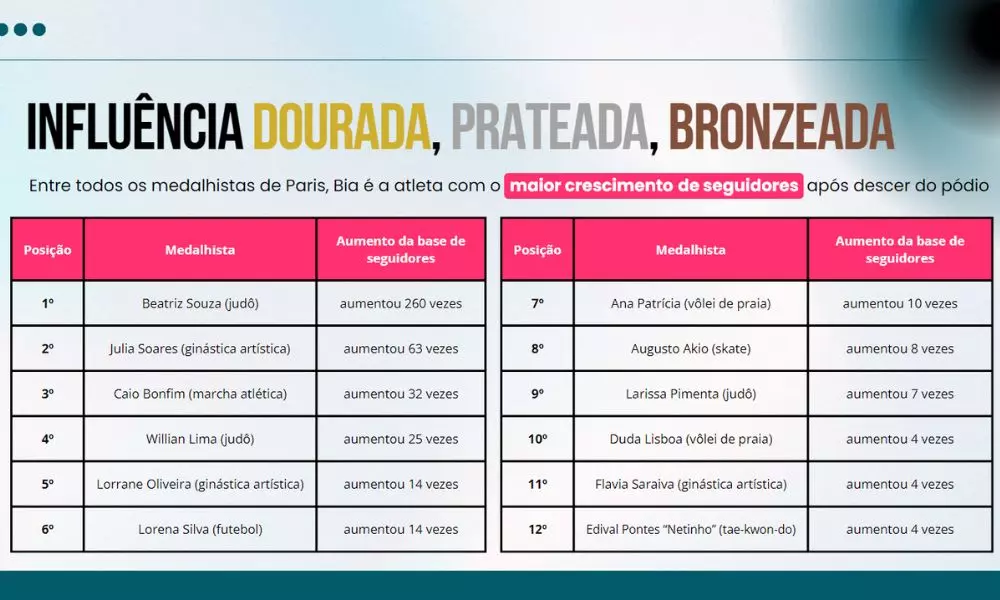 INFLUÊNCIA DOURADA, PRATEADA, BRONZEADA

Entre todos os medalhistas de Paris, Bia é a atleta com o maior crescimento de seguidores após descer do pódio

| Posição | Medalhista | Aumento da base de seguidores |
|---|---|---|
| 1º | Beatriz Souza (judô) | aumentou 260 vezes |
| 2º | Julia Soares (ginástica artística) | aumentou 63 vezes |
| 3º | Caio Bonfim (marcha atlética) | aumentou 32 vezes |
| 4º | Willian Lima (judô) | aumentou 25 vezes |
| 5º | Lorrane Oliveira (ginástica artística) | aumentou 14 vezes |
| 6º | Lorena Silva (futebol) | aumentou 14 vezes |

| Posição | Medalhista | Aumento da base de seguidores |
|---|---|---|
| 7º | Ana Patrícia (vôlei de praia) | aumentou 10 vezes |
| 8º | Augusto Akio (skate) | aumentou 8 vezes |
| 9º | Larissa Pimenta (judô) | aumentou 7 vezes |
| 10º | Duda Lisboa (vôlei de praia) | aumentou 4 vezes |
| 11º | Flavia Saraiva (ginástica artística) | aumentou 4 vezes |
| 12º | Edival Pontes "Netinho" (tae-kwon-do) | aumentou 4 vezes |